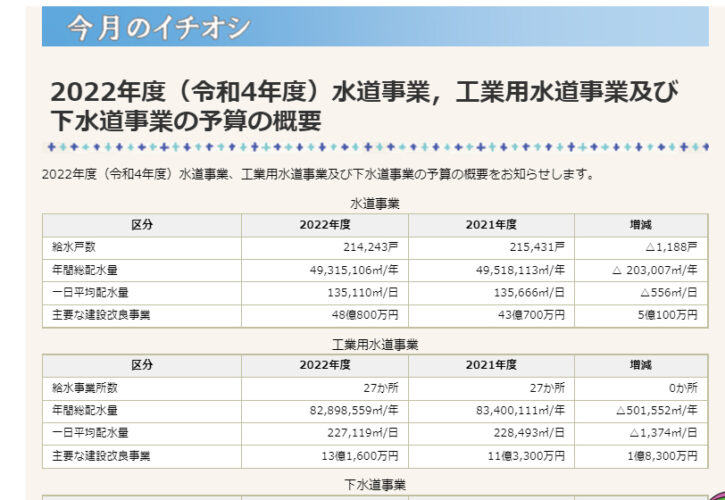 今月のイチオシ

2022年度（令和4年度）水道事業，工業用水道事業及び下水道事業の予算の概要

2022年度（令和4年度）水道事業、工業用水道事業及び下水道事業の予算の概要をお知らせします。

水道事業

| 区分 | 2022年度 | 2021年度 | 増減 |
|---|---|---|---|
| 給水戸数 | 214,243戸 | 215,431戸 | △1,188戸 |
| 年間総配水量 | 49,315,106㎥/年 | 49,518,113㎥/年 | △ 203,007㎥/年 |
| 一日平均配水量 | 135,110㎥/日 | 135,666㎥/日 | △556㎥/日 |
| 主要な建設改良事業 | 48億800万円 | 43億700万円 | 5億100万円 |

工業用水道事業

| 区分 | 2022年度 | 2021年度 | 増減 |
|---|---|---|---|
| 給水事業所数 | 27か所 | 27か所 | 0か所 |
| 年間総配水量 | 82,898,559㎥/年 | 83,400,111㎥/年 | △501,552㎥/年 |
| 一日平均配水量 | 227,119㎥/日 | 228,493㎥/日 | △1,374㎥/日 |
| 主要な建設改良事業 | 13億1,600万円 | 11億3,300万円 | 1億8,300万円 |

下水道事業